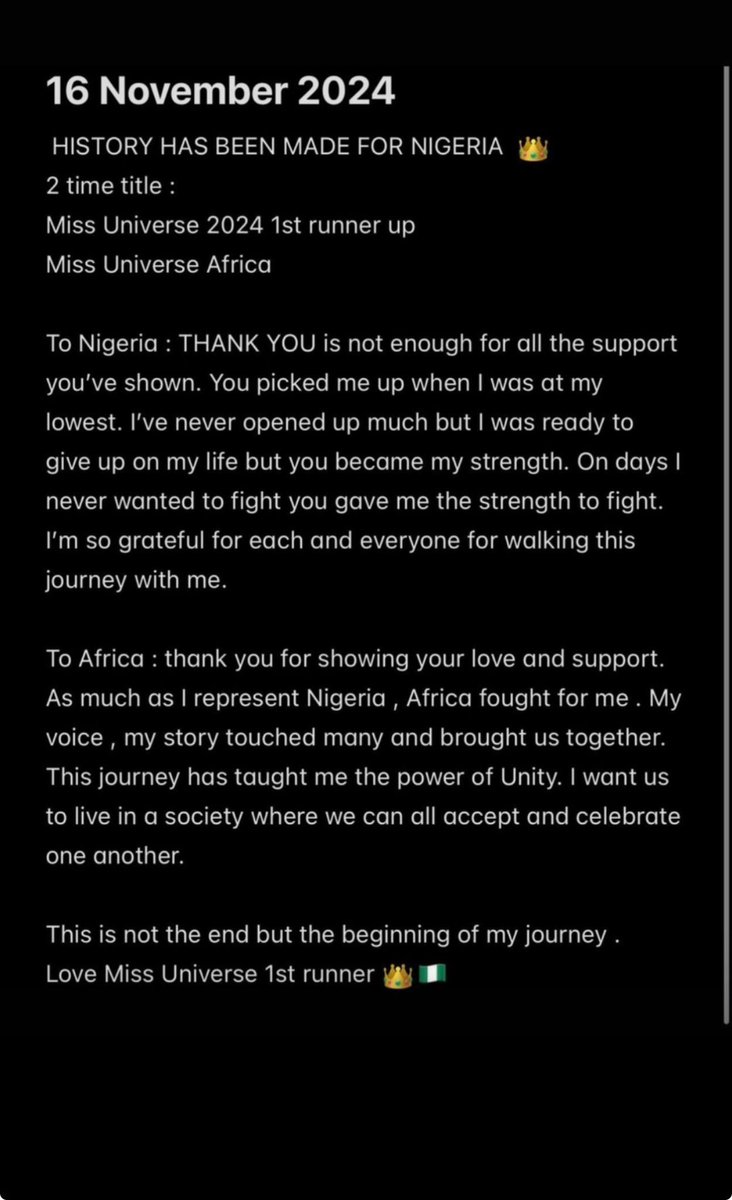 16 November 2024

HISTORY HAS BEEN MADE FOR NIGERIA 👑
2 time title :
Miss Universe 2024 1st runner up
Miss Universe Africa

To Nigeria : THANK YOU is not enough for all the support you've shown. You picked me up when I was at my lowest. I've never opened up much but I was ready to give up on my life but you became my strength. On days I never wanted to fight you gave me the strength to fight. I'm so grateful for each and everyone for walking this journey with me.

To Africa : thank you for showing your love and support. As much as I represent Nigeria , Africa fought for me . My voice , my story touched many and brought us together. This journey has taught me the power of Unity. I want us to live in a society where we can all accept and celebrate one another.

This is not the end but the beginning of my journey .
Love Miss Universe 1st runner 👑🇳🇬